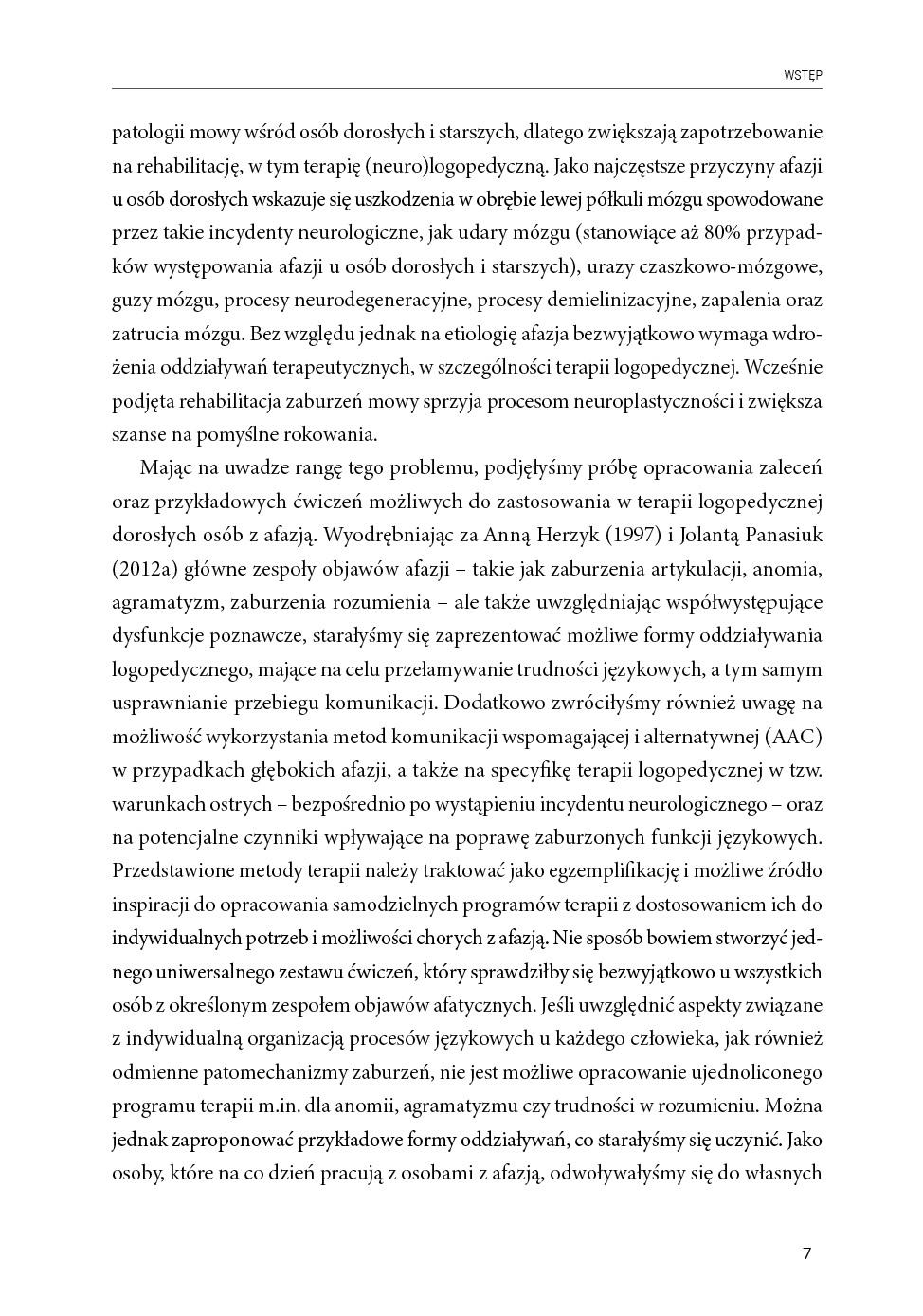 WSTĘP

patologii mowy wśród osób dorosłych i starszych, dlatego zwiększają zapotrzebowanie na rehabilitację, w tym terapię (neuro)logopedyczną. Jako najczęstsze przyczyny afazji u osób dorosłych wskazuje się uszkodzenia w obrębie lewej półkuli mózgu spowodowane przez takie incydenty neurologiczne, jak udary mózgu (stanowiące aż 80% przypadków występowania afazji u osób dorosłych i starszych), urazy czaszkowo-mózgowe, guzy mózgu, procesy neurodegeneracyjne, procesy demielinizacyjne, zapalenia oraz zatrucia mózgu. Bez względu jednak na etiologię afazja bezwyjątkowo wymaga wdrożenia oddziaływań terapeutycznych, w szczególności terapii logopedycznej. Wcześnie podjęta rehabilitacja zaburzeń mowy sprzyja procesom neuroplastyczności i zwiększa szanse na pomyślne rokowania.

Mając na uwadze rangę tego problemu, podjęłyśmy próbę opracowania zaleceń oraz przykładowych ćwiczeń możliwych do zastosowania w terapii logopedycznej dorosłych osób z afazją. Wyodrębniając za Anną Herzyk (1997) i Jolantą Panasiuk (2012a) główne zespoły objawów afazji – takie jak zaburzenia artykulacji, anomia, agramatyzm, zaburzenia rozumienia – ale także uwzględniając współwystępujące dysfunkcje poznawcze, starałyśmy się zaprezentować możliwe formy oddziaływania logopedycznego, mające na celu przełamywanie trudności językowych, a tym samym usprawnianie przebiegu komunikacji. Dodatkowo zwróciłyśmy również uwagę na możliwość wykorzystania metod komunikacji wspomagającej i alternatywnej (AAC) w przypadkach głębokich afazji, a także na specyfikę terapii logopedycznej w tzw. warunkach ostrych – bezpośrednio po wystąpieniu incydentu neurologicznego – oraz na potencjalne czynniki wpływające na poprawę zaburzonych funkcji językowych. Przedstawione metody terapii należy traktować jako egzemplifikację i możliwe źródło inspiracji do opracowania samodzielnych programów terapii z dostosowaniem ich do indywidualnych potrzeb i możliwości chorych z afazją. Nie sposób bowiem stworzyć jednego uniwersalnego zestawu ćwiczeń, który sprawdziłby się bezwyjątkowo u wszystkich osób z określonym zespołem objawów afatycznych. Jeśli uwzględnić aspekty związane z indywidualną organizacją procesów językowych u każdego człowieka, jak również odmienne patomechanizmy zaburzeń, nie jest możliwe opracowanie ujednoliconego programu terapii m.in. dla anomii, agramatyzmu czy trudności w rozumieniu. Można jednak zaproponować przykładowe formy oddziaływań, co starałyśmy się uczynić. Jako osoby, które na co dzień pracują z osobami z afazją, odwoływałyśmy się do własnych

7